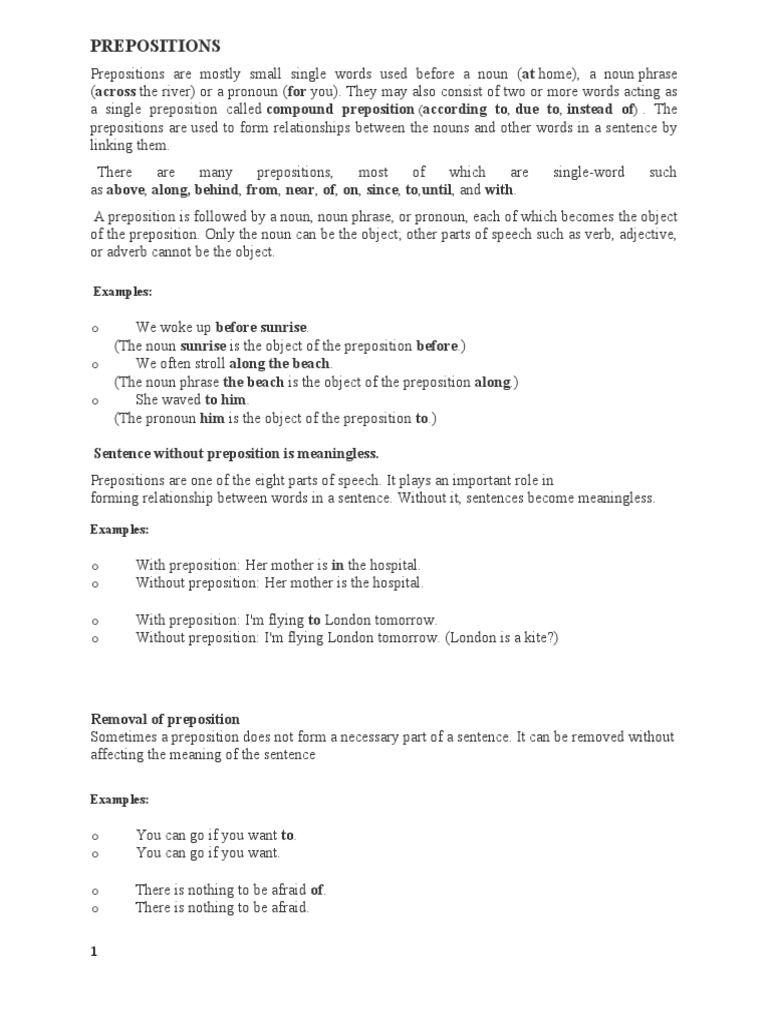 PREPOSITIONS

Prepositions are mostly small single words used before a noun (at home), a noun phrase (across the river) or a pronoun (for you). They may also consist of two or more words acting as a single preposition called compound preposition (according to, due to, instead of) . The prepositions are used to form relationships between the nouns and other words in a sentence by linking them.

There are many prepositions, most of which are single-word such as above, along, behind, from, near, of, on, since, to,until, and with.

A preposition is followed by a noun, noun phrase, or pronoun, each of which becomes the object of the preposition. Only the noun can be the object; other parts of speech such as verb, adjective, or adverb cannot be the object.

Examples:

o We woke up before sunrise.
(The noun sunrise is the object of the preposition before.)
o We often stroll along the beach.
(The noun phrase the beach is the object of the preposition along.)
o She waved to him.
(The pronoun him is the object of the preposition to.)

Sentence without preposition is meaningless.

Prepositions are one of the eight parts of speech. It plays an important role in forming relationship between words in a sentence. Without it, sentences become meaningless.

Examples:

o With preposition: Her mother is in the hospital.
o Without preposition: Her mother is the hospital.

o With preposition: I'm flying to London tomorrow.
o Without preposition: I'm flying London tomorrow. (London is a kite?)

Removal of preposition
Sometimes a preposition does not form a necessary part of a sentence. It can be removed without affecting the meaning of the sentence

Examples:

o You can go if you want to.
o You can go if you want.

o There is nothing to be afraid of.
o There is nothing to be afraid.

1